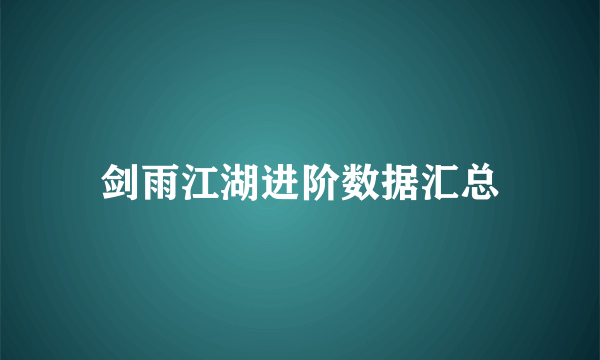 剑雨江湖进阶数据汇总